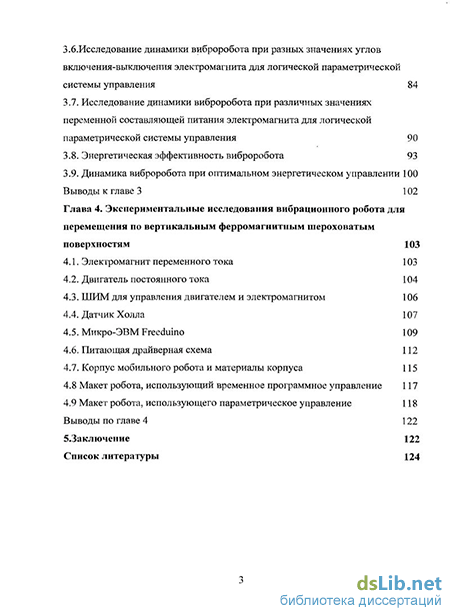 3.6.Исследование динамики виброробота при разных значениях углов включения-выключения электромагнита для логической параметрической системы управления 84

3.7. Исследование динамики виброробота при различных значениях переменной составляющей питания электромагнита для логической параметрической системы управления 90

3.8. Энергетическая эффективность виброробота 93

3.9. Динамика виброробота при оптимальном энергетическом управлении 100

Выводы к главе 3 102

Глава 4. Экспериментальные исследования вибрационного робота для перемещения по вертикальным ферромагнитным шероховатым поверхностям 103

4.1. Электромагнит переменного тока 103

4.2. Двигатель постоянного тока 104

4.3. ШИМ для управления двигателем и электромагнитом 106

4.4. Датчик Холла 107

4.5. Микро-ЭВМ Freeduino 109

4.6. Питающая драйверная схема 112

4.7. Корпус мобильного робота и материалы корпуса 115

4.8 Макет робота, использующий временное программное управление 117

4.9 Макет робота, использующего параметрическое управление 118

Выводы по главе 4 122

5.Заключение 122

Список литературы 124

3

dsLib.net
библиотека диссертаций